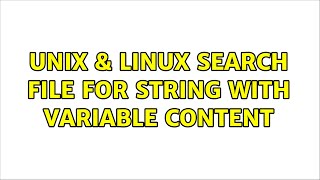 UNIX & LINUX SEARCH FILE FOR STRING WITH VARIABLE CONTENT